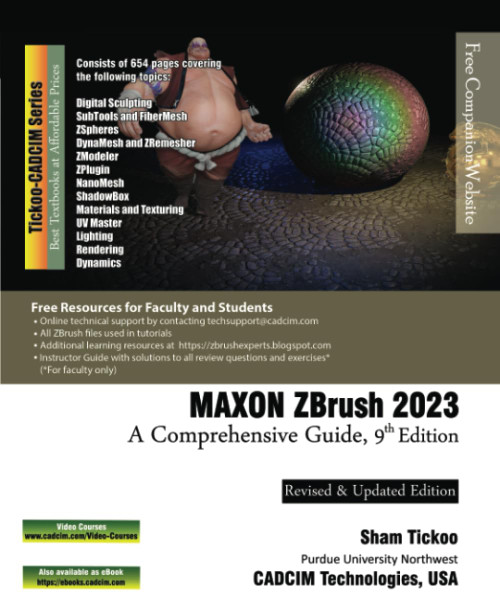 Tickoo-CADCIM Series
Best Textbooks at Affordable Prices

Consists of 654 pages covering the following topics:

Digital Sculpting
SubTools and FiberMesh
ZSpheres
DynaMesh and ZRemesher
ZModeler
ZPlugin
NanoMesh
ShadowBox
Materials and Texturing
UV Master
Lighting
Rendering
Dynamics

Free Companion Website

Free Resources for Faculty and Students
• Online technical support by contacting techsupport@cadcim.com
• All ZBrush files used in tutorials
• Additional learning resources at https://zbrushexperts.blogspot.com
• Instructor Guide with solutions to all review questions and exercises*
(*For faculty only)

MAXON ZBrush 2023
A Comprehensive Guide, 9$^{th}$ Edition

Revised & Updated Edition

Video Courses
www.cadcim.com/Video-Courses

Also available as eBook
https://ebooks.cadcim.com

Sham Tickoo
Purdue University Northwest
CADCIM Technologies, USA